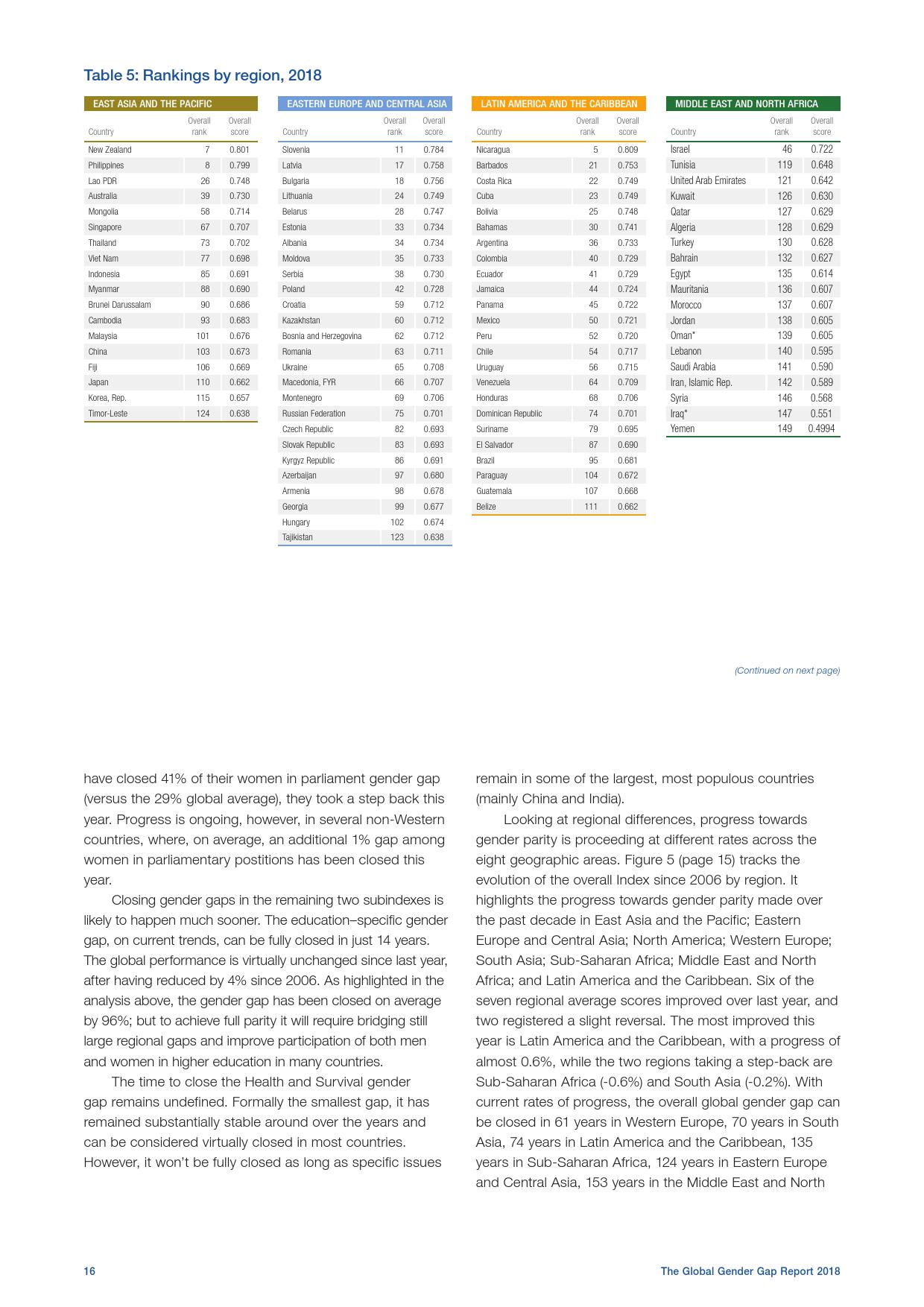 Table 5: Rankings by region, 2018

EAST ASIA AND THE PACIFIC

| Country | Overall rank | Overall score |
|---|---|---|
| New Zealand | 7 | 0.801 |
| Philippines | 8 | 0.799 |
| Lao PDR | 26 | 0.748 |
| Australia | 39 | 0.730 |
| Mongolia | 58 | 0.714 |
| Singapore | 67 | 0.707 |
| Thailand | 73 | 0.702 |
| Viet Nam | 77 | 0.698 |
| Indonesia | 85 | 0.691 |
| Myanmar | 88 | 0.690 |
| Brunei Darussalam | 90 | 0.686 |
| Cambodia | 93 | 0.683 |
| Malaysia | 101 | 0.676 |
| China | 103 | 0.673 |
| Fiji | 106 | 0.669 |
| Japan | 110 | 0.662 |
| Korea, Rep. | 115 | 0.657 |
| Timor-Leste | 124 | 0.638 |

EASTERN EUROPE AND CENTRAL ASIA

| Country | Overall rank | Overall score |
|---|---|---|
| Slovenia | 11 | 0.784 |
| Latvia | 17 | 0.758 |
| Bulgaria | 18 | 0.756 |
| Lithuania | 24 | 0.749 |
| Belarus | 28 | 0.747 |
| Estonia | 33 | 0.734 |
| Albania | 34 | 0.734 |
| Moldova | 35 | 0.733 |
| Serbia | 38 | 0.730 |
| Poland | 42 | 0.728 |
| Croatia | 59 | 0.712 |
| Kazakhstan | 60 | 0.712 |
| Bosnia and Herzegovina | 62 | 0.712 |
| Romania | 63 | 0.711 |
| Ukraine | 65 | 0.708 |
| Macedonia, FYR | 66 | 0.707 |
| Montenegro | 69 | 0.706 |
| Russian Federation | 75 | 0.701 |
| Czech Republic | 82 | 0.693 |
| Slovak Republic | 83 | 0.693 |
| Kyrgyz Republic | 86 | 0.691 |
| Azerbaijan | 97 | 0.680 |
| Armenia | 98 | 0.678 |
| Georgia | 99 | 0.677 |
| Hungary | 102 | 0.674 |
| Tajikistan | 123 | 0.638 |

LATIN AMERICA AND THE CARIBBEAN

| Country | Overall rank | Overall score |
|---|---|---|
| Nicaragua | 5 | 0.809 |
| Barbados | 21 | 0.753 |
| Costa Rica | 22 | 0.749 |
| Cuba | 23 | 0.749 |
| Bolivia | 25 | 0.748 |
| Bahamas | 30 | 0.741 |
| Argentina | 36 | 0.733 |
| Colombia | 40 | 0.729 |
| Ecuador | 41 | 0.729 |
| Jamaica | 44 | 0.724 |
| Panama | 45 | 0.722 |
| Mexico | 50 | 0.721 |
| Peru | 52 | 0.720 |
| Chile | 54 | 0.717 |
| Uruguay | 56 | 0.715 |
| Venezuela | 64 | 0.709 |
| Honduras | 68 | 0.706 |
| Dominican Republic | 74 | 0.701 |
| Suriname | 79 | 0.695 |
| El Salvador | 87 | 0.690 |
| Brazil | 95 | 0.681 |
| Paraguay | 104 | 0.672 |
| Guatemala | 107 | 0.668 |
| Belize | 111 | 0.662 |

MIDDLE EAST AND NORTH AFRICA

| Country | Overall rank | Overall score |
|---|---|---|
| Israel | 46 | 0.722 |
| Tunisia | 119 | 0.648 |
| United Arab Emirates | 121 | 0.642 |
| Kuwait | 126 | 0.630 |
| Qatar | 127 | 0.629 |
| Algeria | 128 | 0.629 |
| Turkey | 130 | 0.628 |
| Bahrain | 132 | 0.627 |
| Egypt | 135 | 0.614 |
| Mauritania | 136 | 0.607 |
| Morocco | 137 | 0.607 |
| Jordan | 138 | 0.605 |
| Oman* | 139 | 0.605 |
| Lebanon | 140 | 0.595 |
| Saudi Arabia | 141 | 0.590 |
| Iran, Islamic Rep. | 142 | 0.589 |
| Syria | 146 | 0.568 |
| Iraq* | 147 | 0.551 |
| Yemen | 149 | 0.4994 |

(Continued on next page)

have closed 41% of their women in parliament gender gap (versus the 29% global average), they took a step back this year. Progress is ongoing, however, in several non-Western countries, where, on average, an additional 1% gap among women in parliamentary postitions has been closed this year.

Closing gender gaps in the remaining two subindexes is likely to happen much sooner. The education–specific gender gap, on current trends, can be fully closed in just 14 years. The global performance is virtually unchanged since last year, after having reduced by 4% since 2006. As highlighted in the analysis above, the gender gap has been closed on average by 96%; but to achieve full parity it will require bridging still large regional gaps and improve participation of both men and women in higher education in many countries.

The time to close the Health and Survival gender gap remains undefined. Formally the smallest gap, it has remained substantially stable around over the years and can be considered virtually closed in most countries. However, it won't be fully closed as long as specific issues remain in some of the largest, most populous countries (mainly China and India).

Looking at regional differences, progress towards gender parity is proceeding at different rates across the eight geographic areas. Figure 5 (page 15) tracks the evolution of the overall Index since 2006 by region. It highlights the progress towards gender parity made over the past decade in East Asia and the Pacific; Eastern Europe and Central Asia; North America; Western Europe; South Asia; Sub-Saharan Africa; Middle East and North Africa; and Latin America and the Caribbean. Six of the seven regional average scores improved over last year, and two registered a slight reversal. The most improved this year is Latin America and the Caribbean, with a progress of almost 0.6%, while the two regions taking a step-back are Sub-Saharan Africa (-0.6%) and South Asia (-0.2%). With current rates of progress, the overall global gender gap can be closed in 61 years in Western Europe, 70 years in South Asia, 74 years in Latin America and the Caribbean, 135 years in Sub-Saharan Africa, 124 years in Eastern Europe and Central Asia, 153 years in the Middle East and North

16

The Global Gender Gap Report 2018